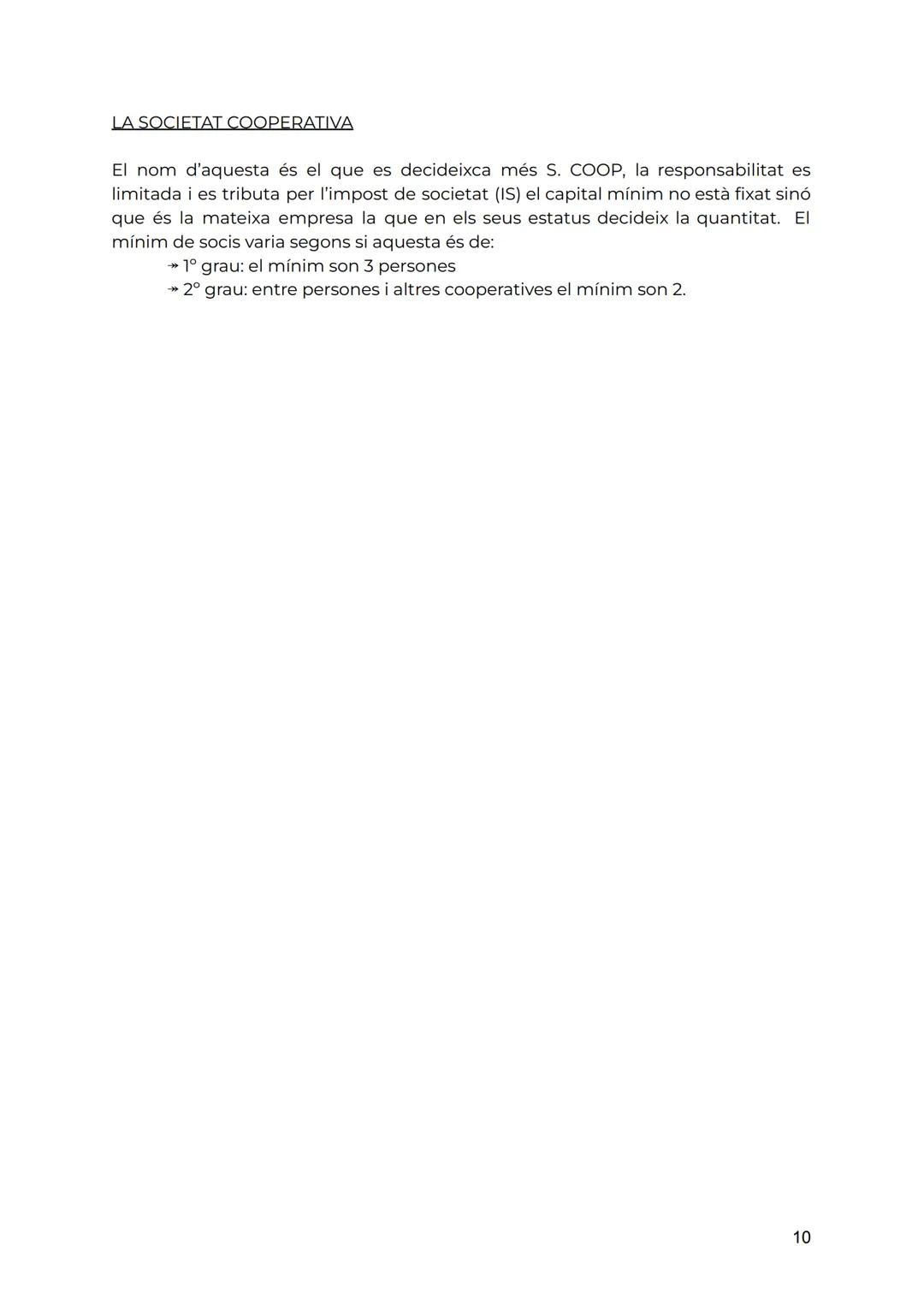 LA SOCIETAT COOPERATIVA

El nom d'aquesta és el que es decideixca més S. COOP, la responsabilitat es limitada i es tributa per l'impost de societat (IS) el capital mínim no està fixat sinó que és la mateixa empresa la que en els seus estatus decideix la quantitat. El mínim de socis varia segons si aquesta és de:
↠ 1º grau: el mínim son 3 persones
↠ 2º grau: entre persones i altres cooperatives el mínim son 2.

10